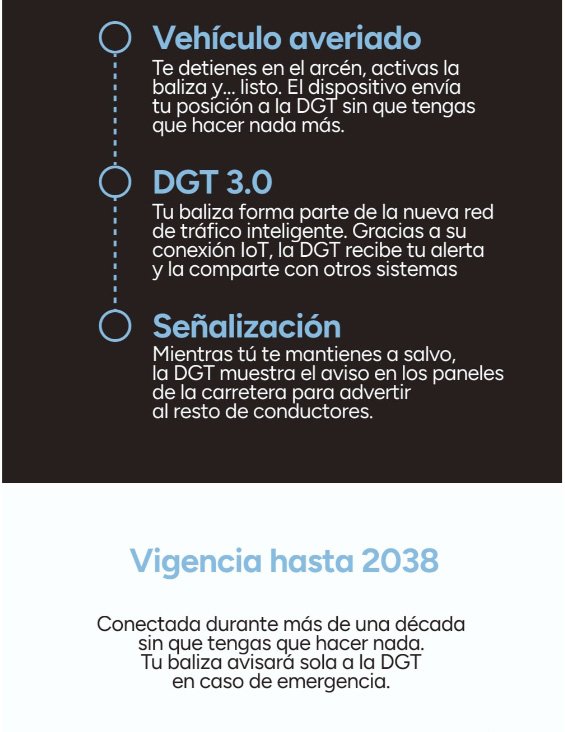 Vehículo averiado

Te detienes en el arcén, activas la baliza y... listo. El dispositivo envía tu posición a la DGT sin que tengas que hacer nada más.

DGT 3.0

Tu baliza forma parte de la nueva red de tráfico inteligente. Gracias a su conexión IoT, la DGT recibe tu alerta y la comparte con otros sistemas

Señalización

Mientras tú te mantienes a salvo, la DGT muestra el aviso en los paneles de la carretera para advertir al resto de conductores.

Vigencia hasta 2038

Conectada durante más de una década sin que tengas que hacer nada. Tu baliza avisará sola a la DGT en caso de emergencia.